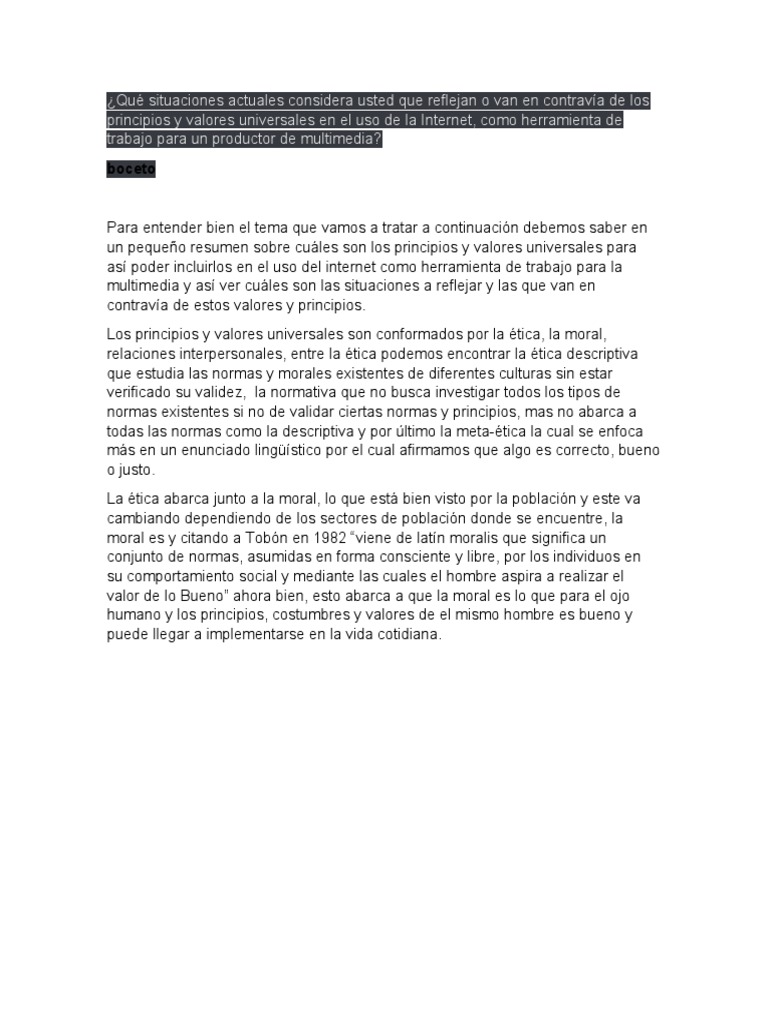 ¿Qué situaciones actuales considera usted que reflejan o van en contravía de los principios y valores universales en el uso de la Internet, como herramienta de trabajo para un productor de multimedia?

boceto

Para entender bien el tema que vamos a tratar a continuación debemos saber en un pequeño resumen sobre cuáles son los principios y valores universales para así poder incluirlos en el uso del internet como herramienta de trabajo para la multimedia y así ver cuáles son las situaciones a reflejar y las que van en contravía de estos valores y principios.

Los principios y valores universales son conformados por la ética, la moral, relaciones interpersonales, entre la ética podemos encontrar la ética descriptiva que estudia las normas y morales existentes de diferentes culturas sin estar verificado su validez, la normativa que no busca investigar todos los tipos de normas existentes si no de validar ciertas normas y principios, mas no abarca a todas las normas como la descriptiva y por último la meta-ética la cual se enfoca más en un enunciado lingüístico por el cual afirmamos que algo es correcto, bueno o justo.

La ética abarca junto a la moral, lo que está bien visto por la población y este va cambiando dependiendo de los sectores de población donde se encuentre, la moral es y citando a Tobón en 1982 "viene de latín moralis que significa un conjunto de normas, asumidas en forma consciente y libre, por los individuos en su comportamiento social y mediante las cuales el hombre aspira a realizar el valor de lo Bueno" ahora bien, esto abarca a que la moral es lo que para el ojo humano y los principios, costumbres y valores de el mismo hombre es bueno y puede llegar a implementarse en la vida cotidiana.